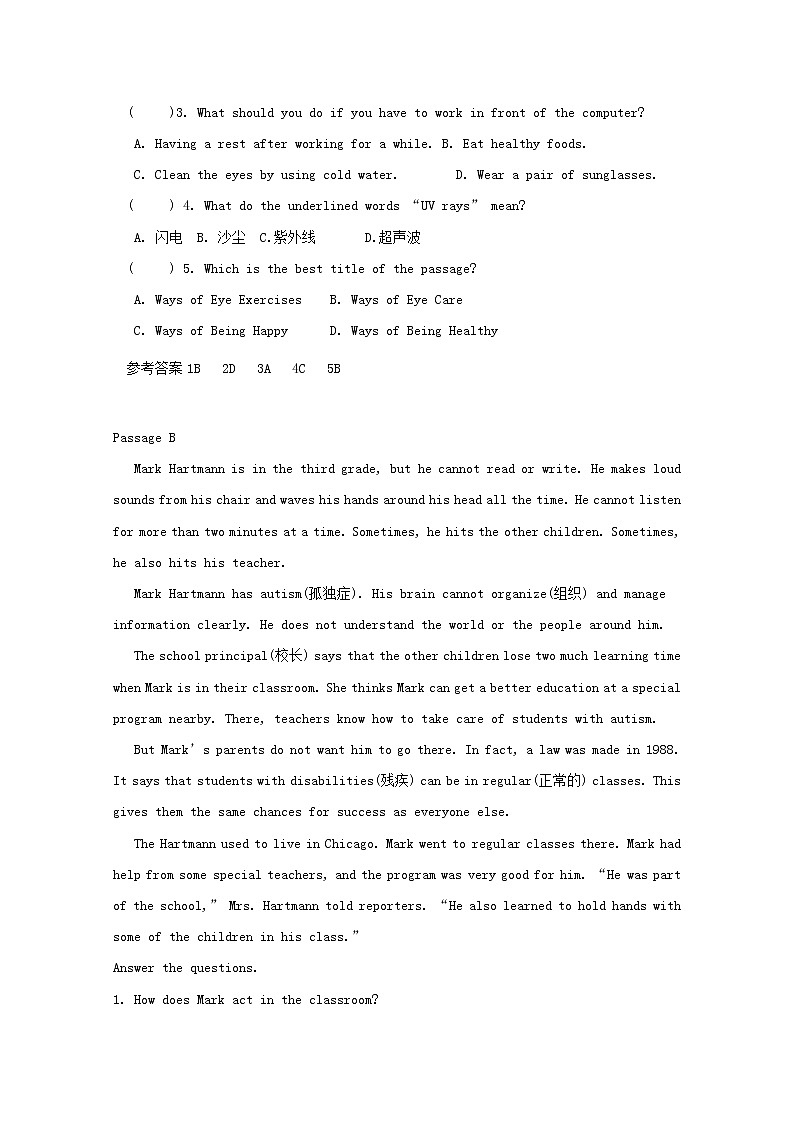 (　　)3. What should you do if you have to work in front of the computer?

A. Having a rest after working for a while. B. Eat healthy foods.

C. Clean the eyes by using cold water.　　　　D. Wear a pair of sunglasses.

(　　) 4. What do the underlined words “UV rays” mean?

A. 闪电　B. 沙尘　C.紫外线　　　D.超声波

(　　) 5. Which is the best title of the passage?

A. Ways of Eye Exercises　　B. Ways of Eye Care

C. Ways of Being Happy　　　D. Ways of Being Healthy

参考答案 1B　2D　3A　4C　5B

Passage B

Mark Hartmann is in the third grade, but he cannot read or write. He makes loud sounds from his chair and waves his hands around his head all the time. He cannot listen for more than two minutes at a time. Sometimes, he hits the other children. Sometimes, he also hits his teacher.

Mark Hartmann has autism(孤独症). His brain cannot organize(组织) and manage information clearly. He does not understand the world or the people around him.

The school principal(校长) says that the other children lose two much learning time when Mark is in their classroom. She thinks Mark can get a better education at a special program nearby. There, teachers know how to take care of students with autism.

But Mark’s parents do not want him to go there. In fact, a law was made in 1988. It says that students with disabilities(残疾) can be in regular(正常的) classes. This gives them the same chances for success as everyone else.

The Hartmann used to live in Chicago. Mark went to regular classes there. Mark had help from some special teachers, and the program was very good for him. “He was part of the school,” Mrs. Hartmann told reporters. “He also learned to hold hands with some of the children in his class.”

Answer the questions.

1. How does Mark act in the classroom?